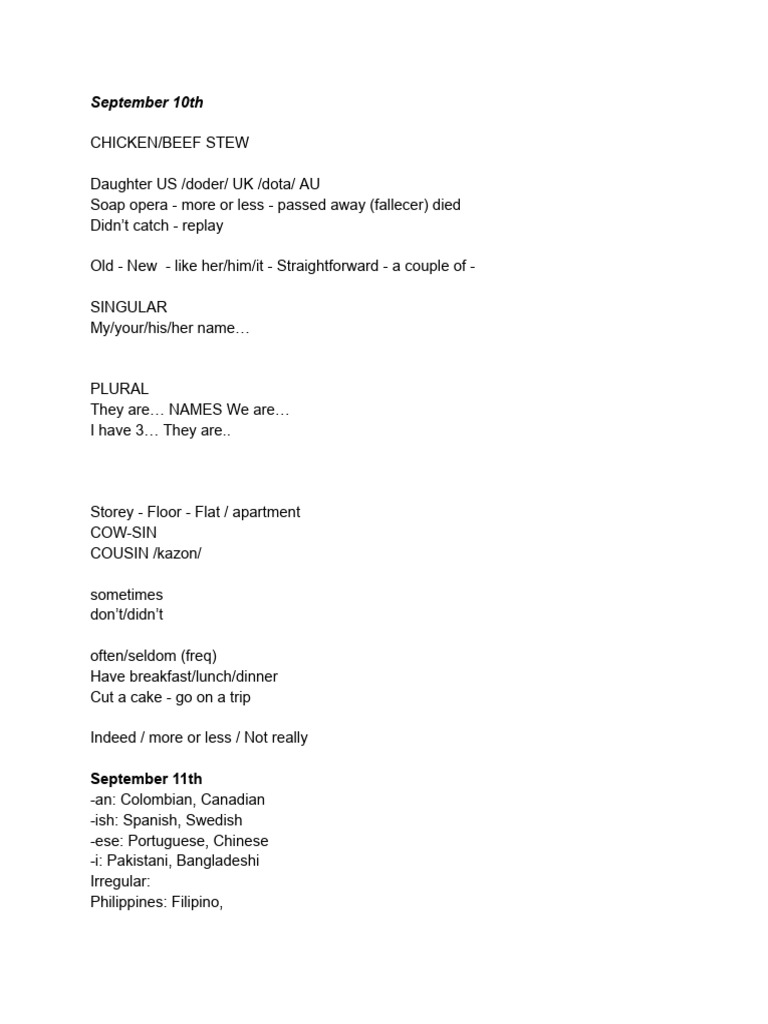 September 10th

CHICKEN/BEEF STEW

Daughter US /doder/ UK /dota/ AU
Soap opera - more or less - passed away (fallecer) died
Didn't catch - replay

Old - New - like her/him/it - Straightforward - a couple of -

SINGULAR
My/your/his/her name…

PLURAL
They are… NAMES We are…
I have 3… They are..

Storey - Floor - Flat / apartment
COW-SIN
COUSIN /kazon/

sometimes
don't/didn't

often/seldom (freq)
Have breakfast/lunch/dinner
Cut a cake - go on a trip

Indeed / more or less / Not really

September 11th
-an: Colombian, Canadian
-ish: Spanish, Swedish
-ese: Portuguese, Chinese
-i: Pakistani, Bangladeshi
Irregular:
Philippines: Filipino,